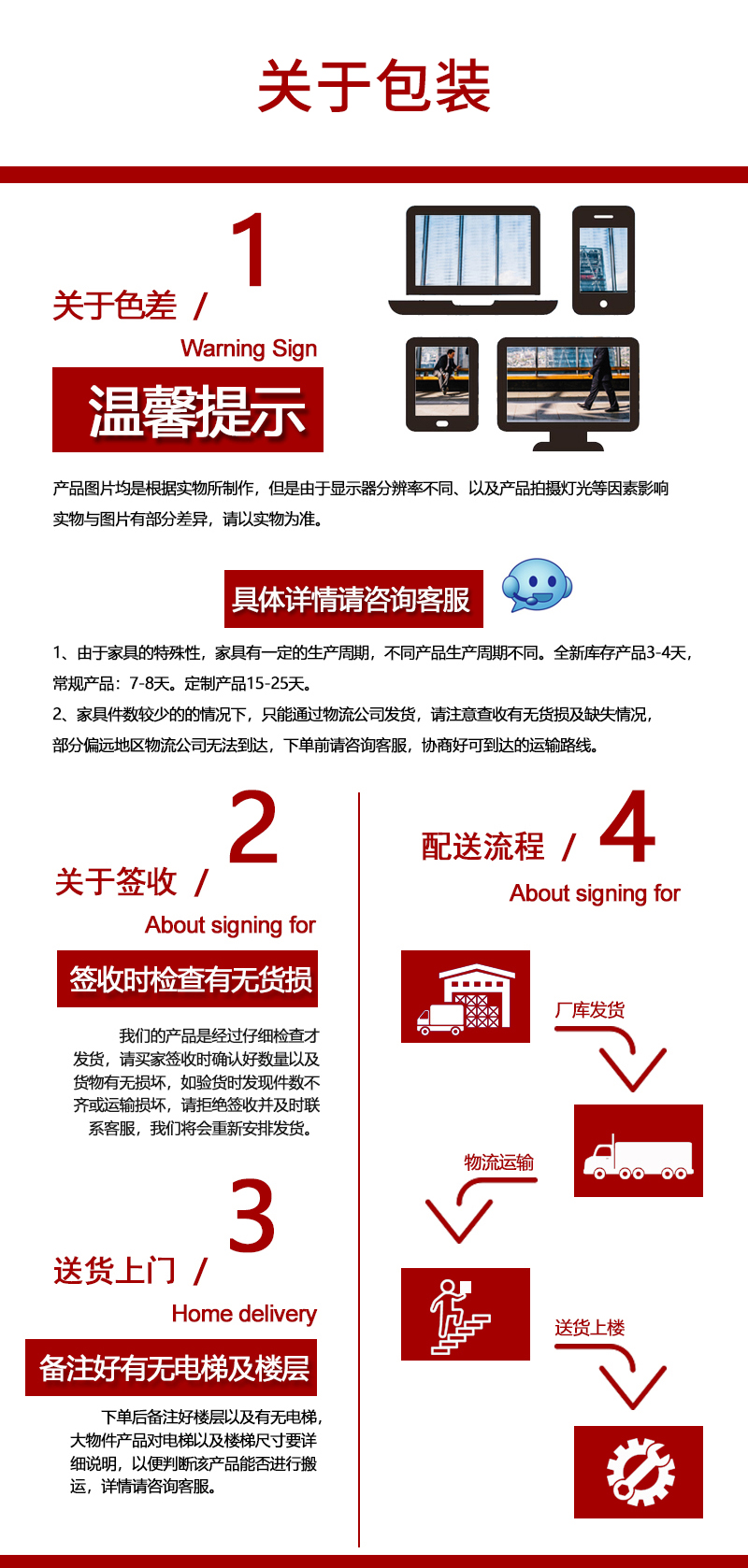 关于包装

1
关于色差 /
Warning Sign
温馨提示

产品图片均是根据实物所制作，但是由于显示器分辨率不同、以及产品拍摄灯光等因素影响实物与图片有部分差异，请以实物为准。

具体详情请咨询客服

1、由于家具的特殊性，家具有一定的生产周期，不同产品生产周期不同。全新库存产品3-4天，常规产品：7-8天。定制产品15-25天。
2、家具件数较少的的情况下，只能通过物流公司发货，请注意查收有无货损及缺失情况，部分偏远地区物流公司无法到达，下单前请咨询客服，协商好可到达的运输路线。

2
关于签收 /
About signing for
签收时检查有无货损

我们的产品是经过仔细检查才发货，请买家签收时确认好数量以及货物有无损坏，如验货时发现件数不齐或运输损坏，请拒绝签收并及时联系客服，我们将会重新安排发货。

3
送货上门 /
Home delivery
备注好有无电梯及楼层

下单后备注好楼层以及有无电梯，大物件产品对电梯以及楼梯尺寸要详细说明，以便判断该产品能否进行搬运，详情请咨询客服。

配送流程 / 4
About signing for

厂库发货
物流运输
送货上楼